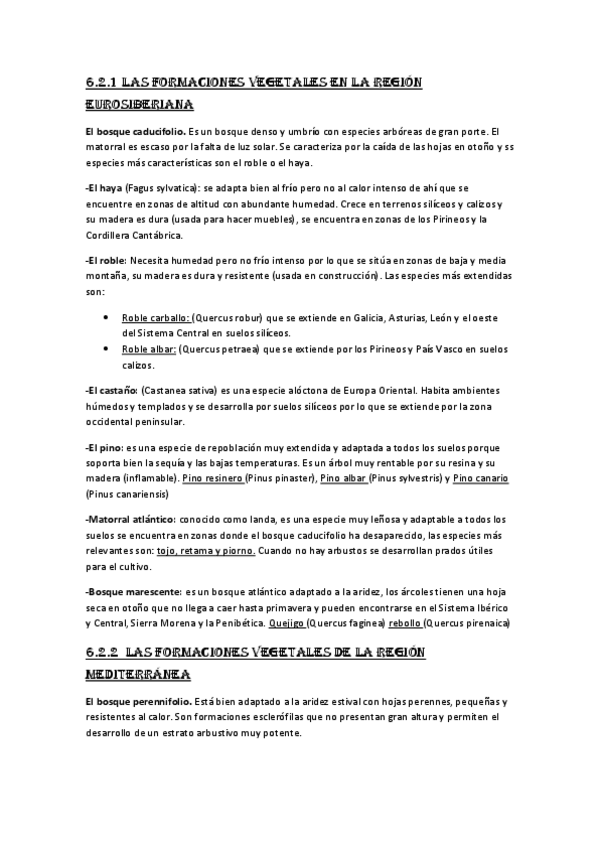 6.2.1 LAS FORMACIONES VEGETALES EN LA REGIÓN EUROSIBERIANA

El bosque caducifolio. Es un bosque denso y umbrío con especies arbóreas de gran porte. El matorral es escaso por la falta de luz solar. Se caracteriza por la caída de las hojas en otoño y ss especies más características son el roble o el haya.

-El haya (Fagus sylvatica): se adapta bien al frío pero no al calor intenso de ahí que se encuentre en zonas de altitud con abundante humedad. Crece en terrenos silíceos y calizos y su madera es dura (usada para hacer muebles), se encuentra en zonas de los Pirineos y la Cordillera Cantábrica.

-El roble: Necesita humedad pero no frío intenso por lo que se sitúa en zonas de baja y media montaña, su madera es dura y resistente (usada en construcción). Las especies más extendidas son:

• Roble carballo: (Quercus robur) que se extiende en Galicia, Asturias, León y el oeste del Sistema Central en suelos silíceos.
• Roble albar: (Quercus petraea) que se extiende por los Pirineos y País Vasco en suelos calizos.

-El castaño: (Castanea sativa) es una especie alóctona de Europa Oriental. Habita ambientes húmedos y templados y se desarrolla por suelos silíceos por lo que se extiende por la zona occidental peninsular.

-El pino: es una especie de repoblación muy extendida y adaptada a todos los suelos porque soporta bien la sequía y las bajas temperaturas. Es un árbol muy rentable por su resina y su madera (inflamable). Pino resinero (Pinus pinaster), Pino albar (Pinus sylvestris) y Pino canario (Pinus canariensis)

-Matorral atlántico: conocido como landa, es una especie muy leñosa y adaptable a todos los suelos se encuentra en zonas donde el bosque caducifolio ha desaparecido, las especies más relevantes son: tojo, retama y piorno. Cuando no hay arbustos se desarrollan prados útiles para el cultivo.

-Bosque marescente: es un bosque atlántico adaptado a la aridez, los árcoles tienen una hoja seca en otoño que no llega a caer hasta primavera y pueden encontrarse en el Sistema Ibérico y Central, Sierra Morena y la Penibética. Quejigo (Quercus faginea) rebollo (Quercus pirenaica)

6.2.2 LAS FORMACIONES VEGETALES DE LA REGIÓN MEDITERRÁNEA

El bosque perennifolio. Está bien adaptado a la aridez estival con hojas perennes, pequeñas y resistentes al calor. Son formaciones esclerófilas que no presentan gran altura y permiten el desarrollo de un estrato arbustivo muy potente.